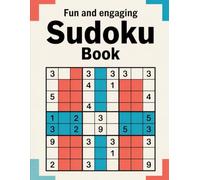 Fun and engaging
Sudoku
Book

| 3 | | | 3 | | 3 | 3 | | 3 |
|---|---|---|---|---|---|---|---|---|
| | | | 4 | | 1 | | | |
| 5 | | | | | | | | 4 |
| | | | 4 | | | | | |
| 1 | | 2 | | 3 | | | | 5 |
| 3 | | 2 | | 9 | | 5 | | 3 |
| 9 | | | 3 | | 3 | | | 3 |
| | | | | | 1 | | | |
| 2 | | | 3 | | | | | 9 |